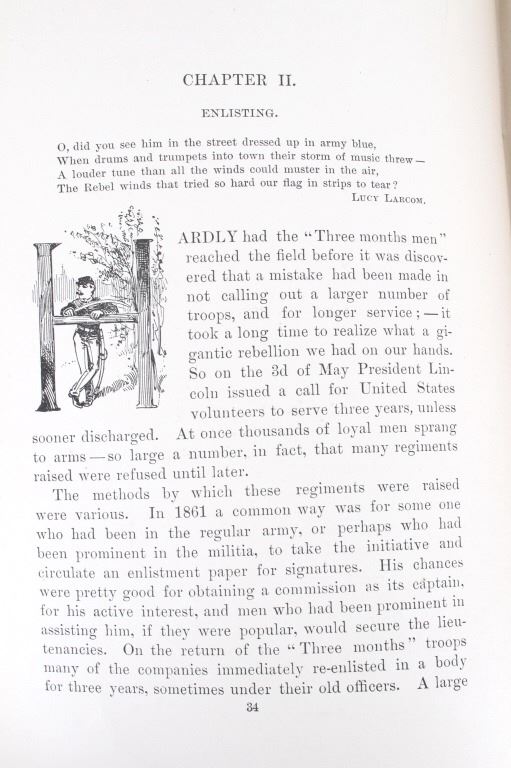 CHAPTER II.

ENLISTING.

O, did you see him in the street dressed up in army blue,
When drums and trumpets into town their storm of music threw—
A louder tune than all the winds could muster in the air,
The Rebel winds that tried so hard our flag in strips to tear?
LUCY LARCOM.

HARDLY had the "Three months men" reached the field before it was discovered that a mistake had been made in not calling out a larger number of troops, and for longer service;—it took a long time to realize what a gigantic rebellion we had on our hands. So on the 3d of May President Lincoln issued a call for United States volunteers to serve three years, unless sooner discharged. At once thousands of loyal men sprang to arms—so large a number, in fact, that many regiments raised were refused until later.

The methods by which these regiments were raised were various. In 1861 a common way was for some one who had been in the regular army, or perhaps who had been prominent in the militia, to take the initiative and circulate an enlistment paper for signatures. His chances were pretty good for obtaining a commission as its captain, for his active interest, and men who had been prominent in assisting him, if they were popular, would secure the lieutenancies. On the return of the "Three months" troops many of the companies immediately re-enlisted in a body for three years, sometimes under their old officers. A large

34